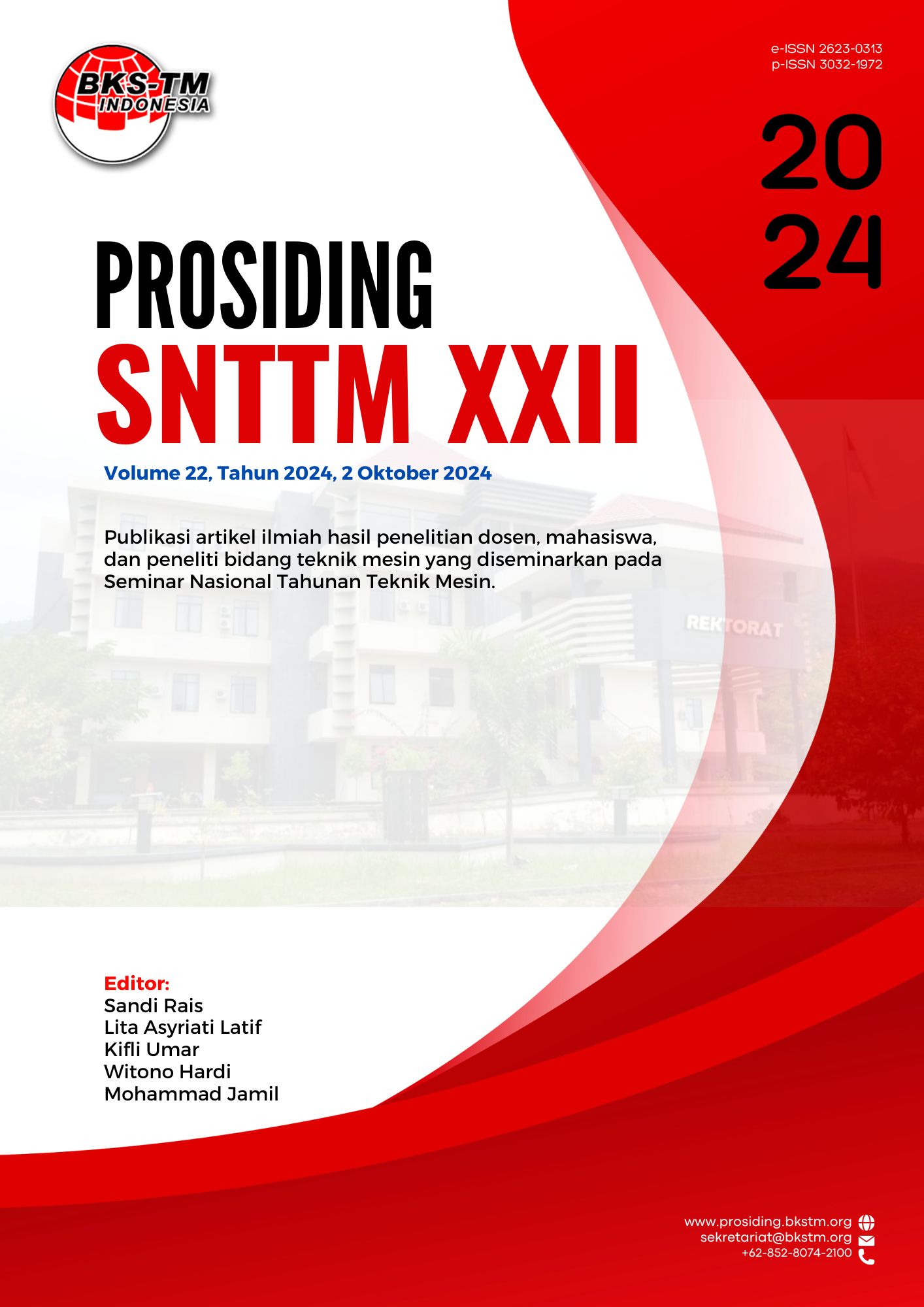 BKS-TM
INDONESIA

e-ISSN 2623-0313
p-ISSN 3032-1972

20
24

PROSIDING
SNTTM XXII

Volume 22, Tahun 2024, 2 Oktober 2024

Publikasi artikel ilmiah hasil penelitian dosen, mahasiswa, dan peneliti bidang teknik mesin yang diseminarkan pada Seminar Nasional Tahunan Teknik Mesin.

REKTORAT

Editor:
Sandi Rais
Lita Asyriati Latif
Kifli Umar
Witono Hardi
Mohammad Jamil

www.prosiding.bkstm.org
sekretariat@bkstm.org
+62-852-8074-2100